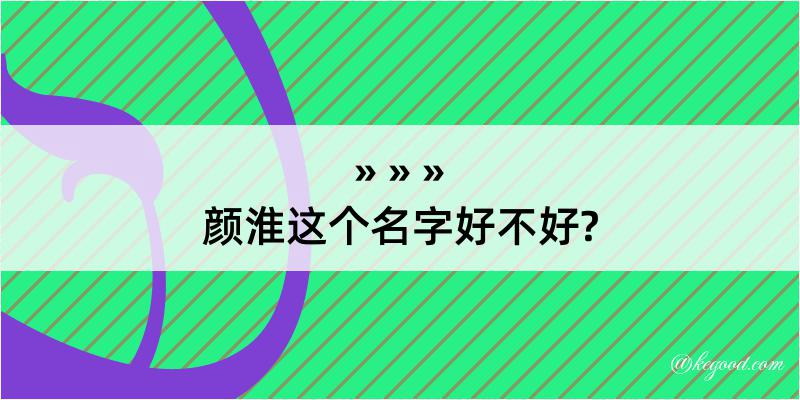 » » »
颜淮这个名字好不好?

@kegood.com